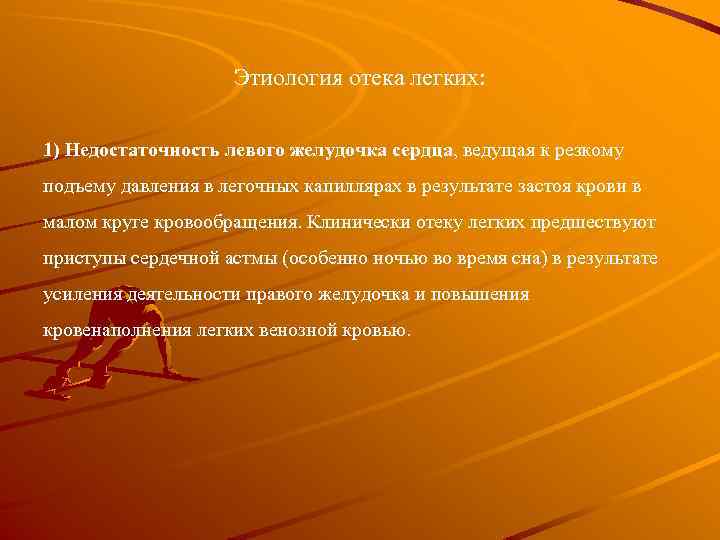 Этиология отека легких:

1) Недостаточность левого желудочка сердца, ведущая к резкому подъему давления в легочных капиллярах в результате застоя крови в малом круге кровообращения. Клинически отеку легких предшествуют приступы сердечной астмы (особенно ночью во время сна) в результате усиления деятельности правого желудочка и повышения кровенаполнения легких венозной кровью.